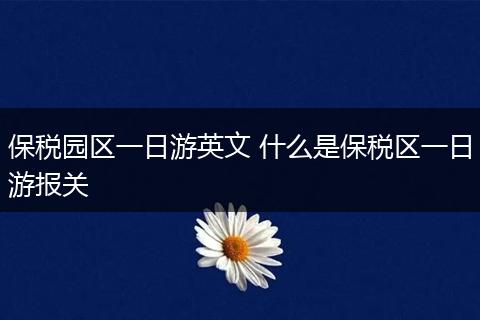 保税园区一日游英文 什么是保税区一日游报关